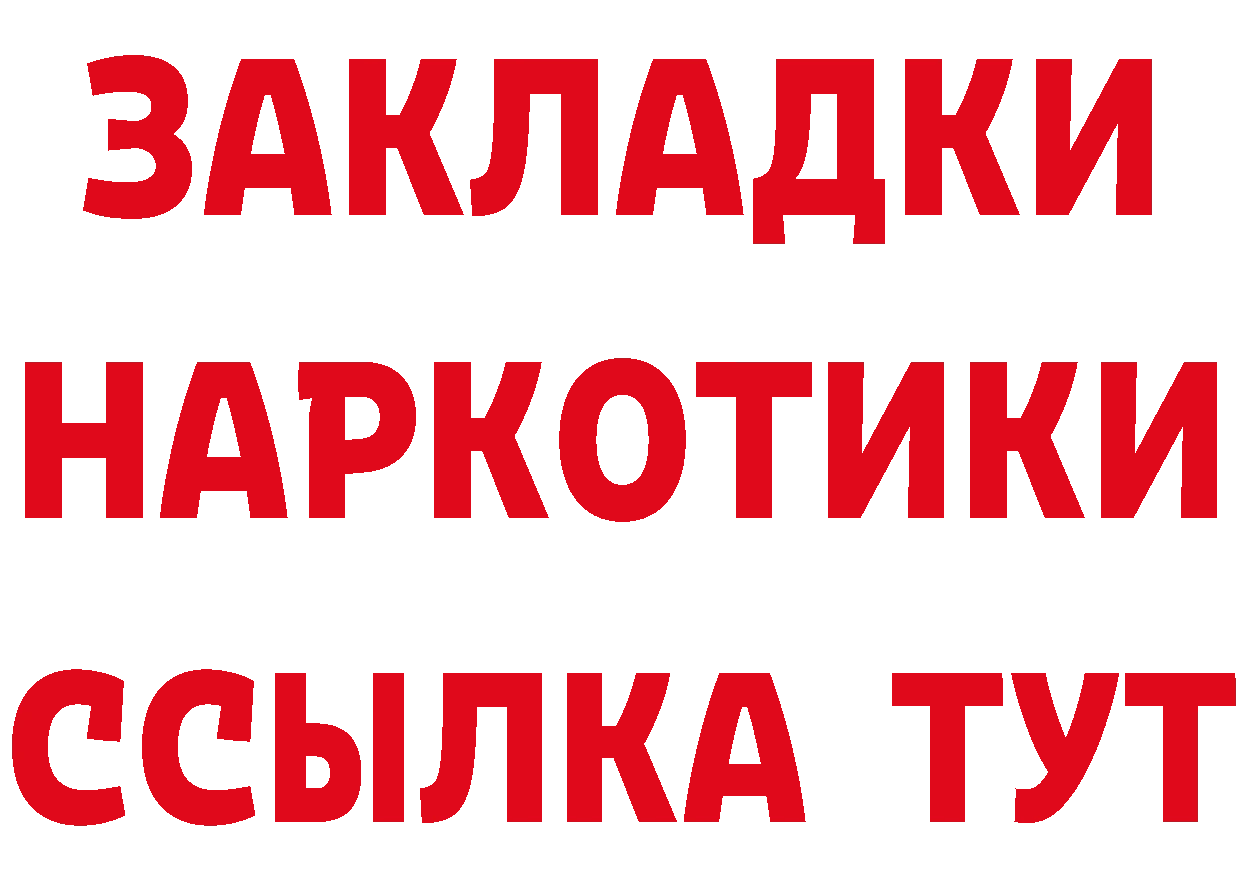 ЗАКЛАДКИ НАРКОТИКИ ССЫЛКА ТУТ